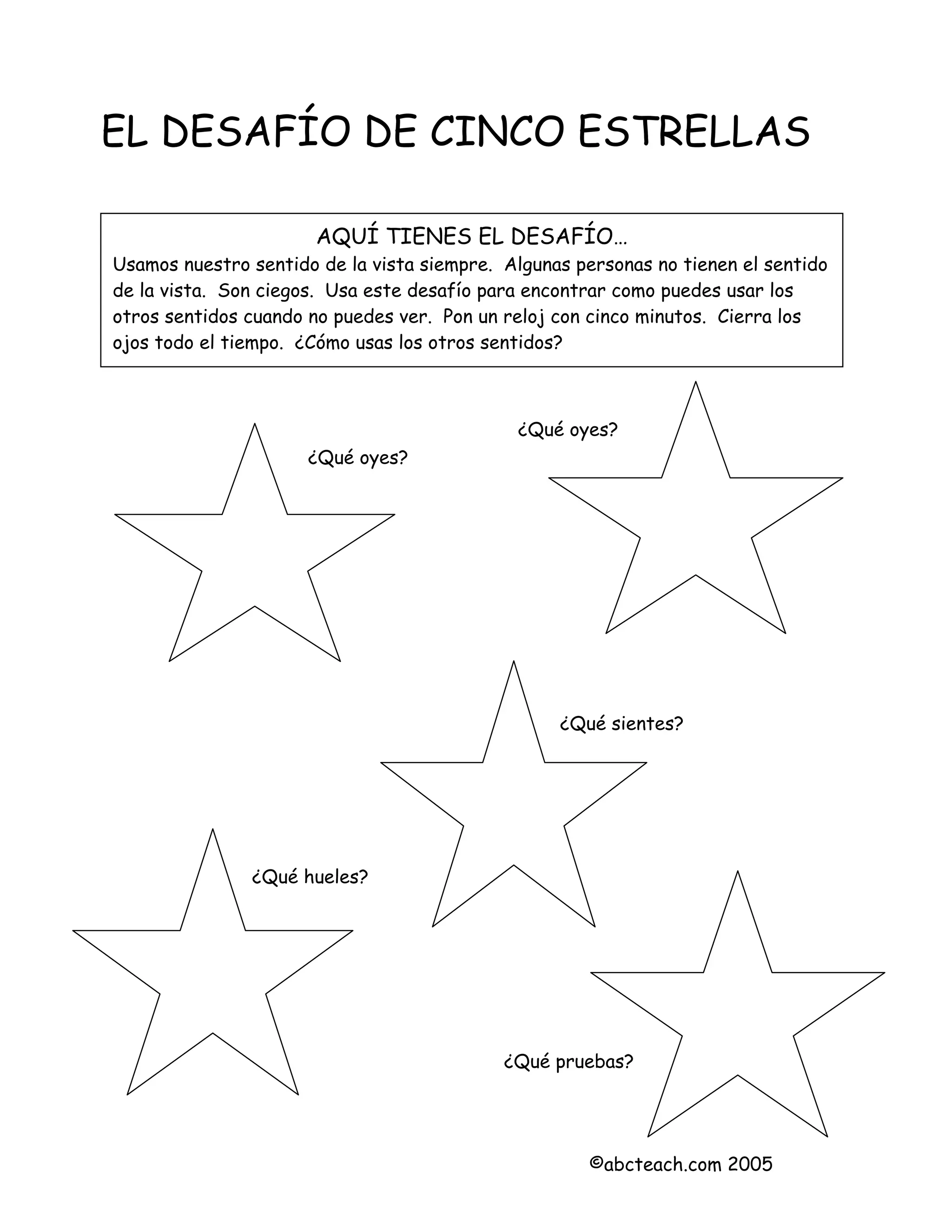 EL DESAFÍO DE CINCO ESTRELLAS

AQUÍ TIENES EL DESAFÍO…
Usamos nuestro sentido de la vista siempre. Algunas personas no tienen el sentido de la vista. Son ciegos. Usa este desafío para encontrar como puedes usar los otros sentidos cuando no puedes ver. Pon un reloj con cinco minutos. Cierra los ojos todo el tiempo. ¿Cómo usas los otros sentidos?

¿Qué oyes?

¿Qué oyes?

¿Qué sientes?

¿Qué hueles?

¿Qué pruebas?

©abcteach.com 2005